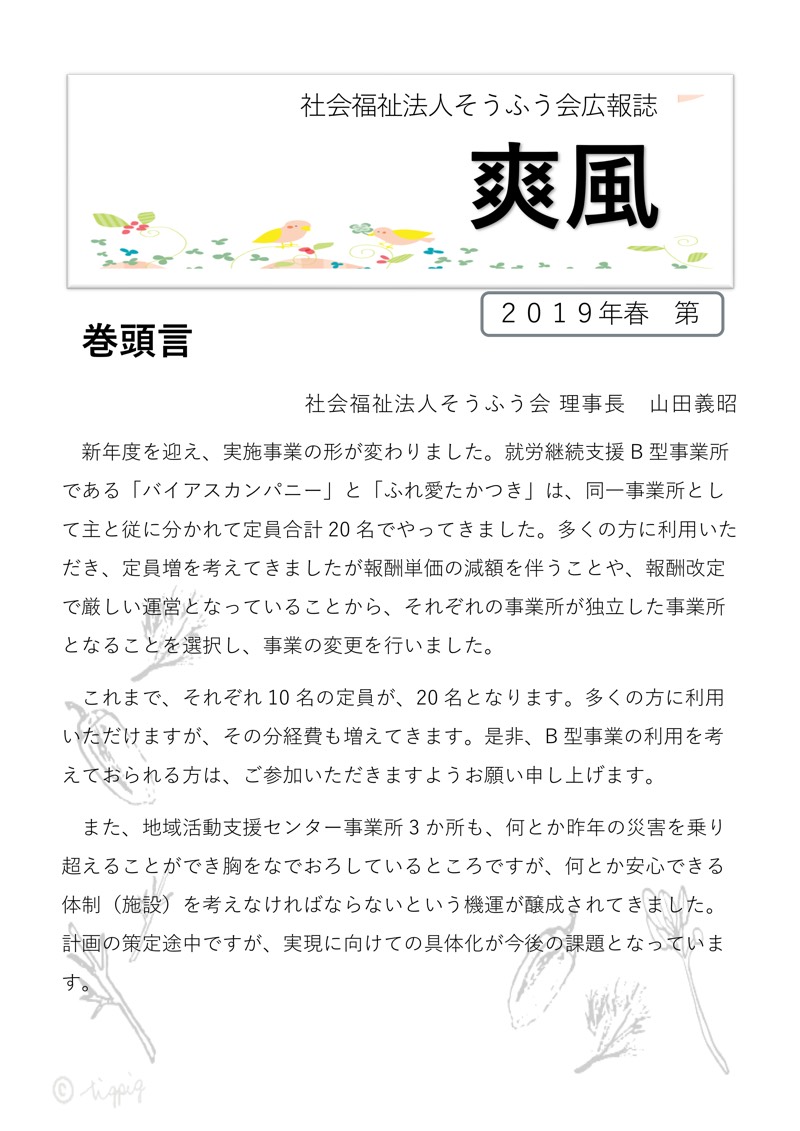 社会福祉法人そうふう会広報誌

爽風

２０１９年春　第

巻頭言

社会福祉法人そうふう会 理事長　山田義昭

新年度を迎え、実施事業の形が変わりました。就労継続支援 B 型事業所である「バイアスカンパニー」と「ふれ愛たかつき」は、同一事業所として主と従に分かれて定員合計 20 名でやってきました。多くの方に利用いただき、定員増を考えてきましたが報酬単価の減額を伴うことや、報酬改定で厳しい運営となっていることから、それぞれの事業所が独立した事業所となることを選択し、事業の変更を行いました。

これまで、それぞれ 10 名の定員が、20 名となります。多くの方に利用いただけますが、その分経費も増えてきます。是非、B 型事業の利用を考えておられる方は、ご参加いただきますようお願い申し上げます。

また、地域活動支援センター事業所 3 か所も、何とか昨年の災害を乗り超えることができ胸をなでおろしているところですが、何とか安心できる体制（施設）を考えなければならないという機運が醸成されてきました。計画の策定途中ですが、実現に向けての具体化が今後の課題となっています。

© tippiq